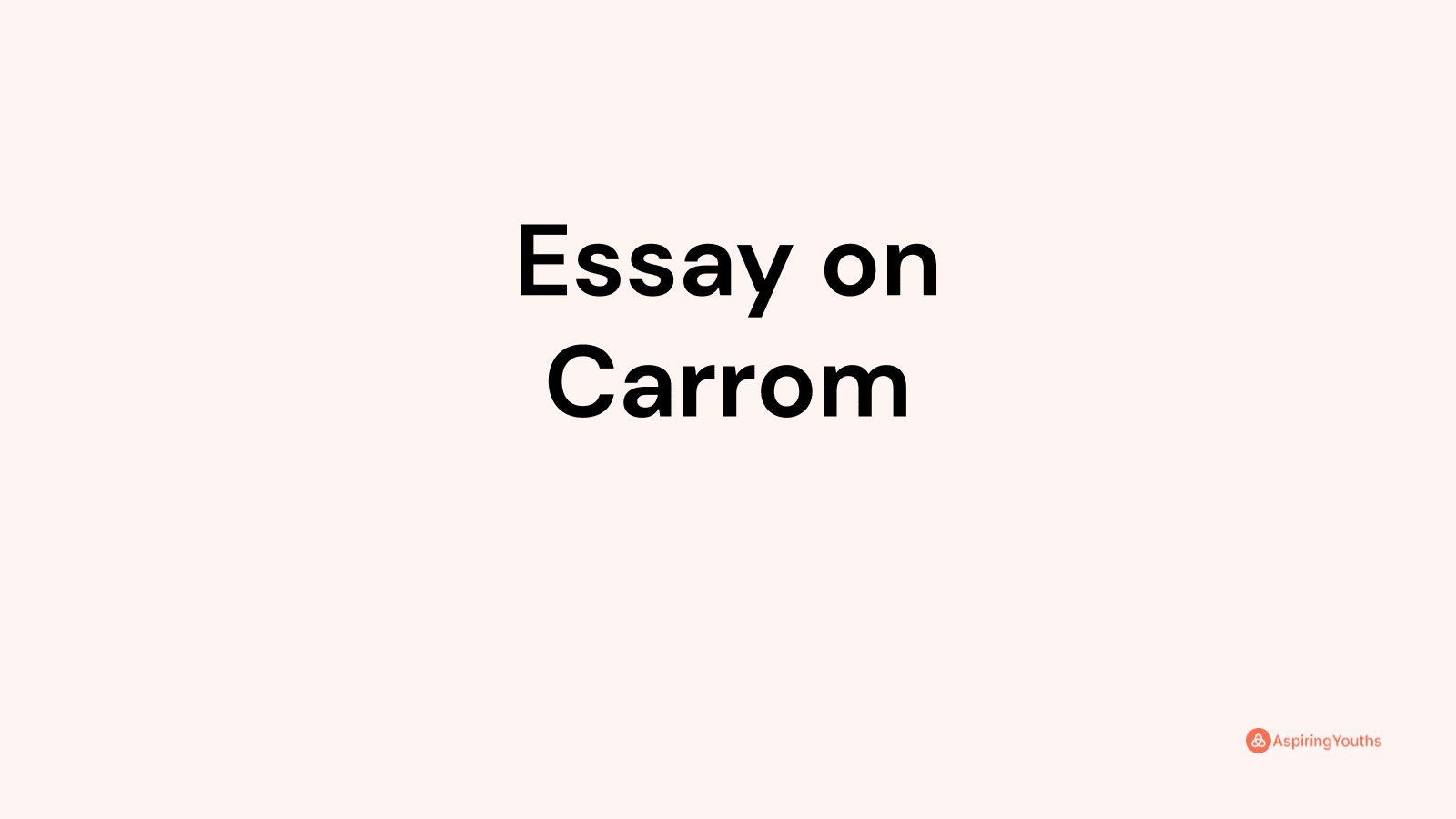 Essay on Carrom

AspiringYouths